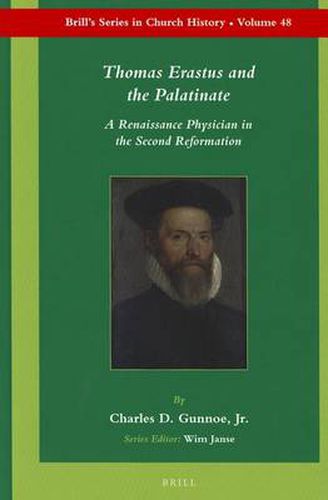 Brill's Series in Church History • Volume 48

Thomas Erastus and the Palatinate

A Renaissance Physician in the Second Reformation

By

Charles D. Gunnoe, Jr.

Series Editor: Wim Janse

BRILL